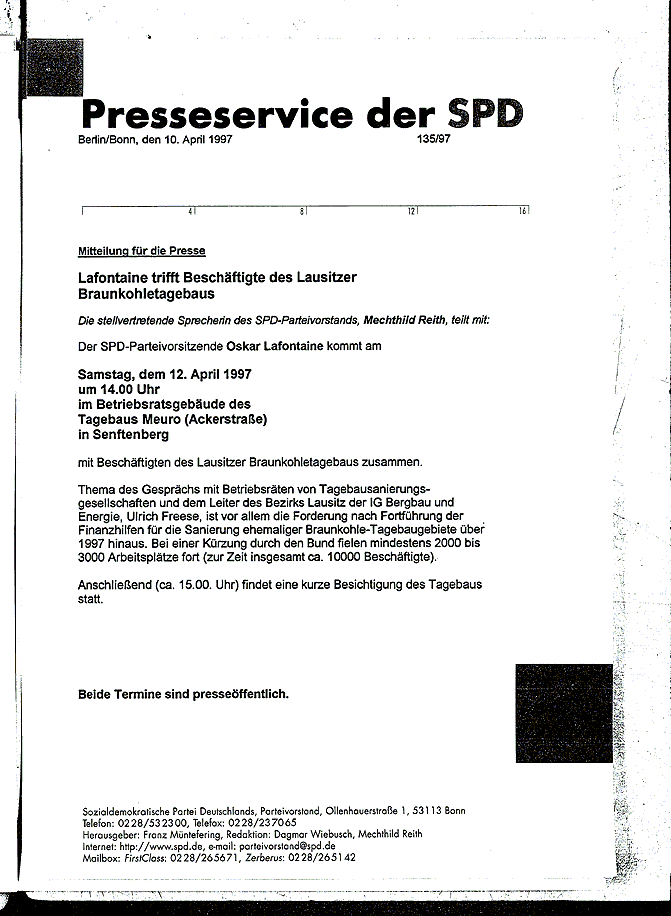 Presseservice der SPD
Berlin/Bonn, den 10. April 1997 135/97

4 8 12 16

Mitteilung für die Presse

Lafontaine trifft Beschäftigte des Lausitzer Braunkohletagebaus

Die stellvertretende Sprecherin des SPD-Parteivorstands, Mechthild Reith, teilt mit:

Der SPD-Parteivorsitzende Oskar Lafontaine kommt am

Samstag, dem 12. April 1997
um 14.00 Uhr
im Betriebsratsgebäude des
Tagebaus Meuro (Ackerstraße)
in Senftenberg

mit Beschäftigten des Lausitzer Braunkohletagebaus zusammen.

Thema des Gesprächs mit Betriebsräten von Tagebausanierungsgesellschaften und dem Leiter des Bezirks Lausitz der IG Bergbau und Energie, Ulrich Freese, ist vor allem die Forderung nach Fortführung der Finanzhilfen für die Sanierung ehemaliger Braunkohle-Tagebaugebiete über 1997 hinaus. Bei einer Kürzung durch den Bund fielen mindestens 2000 bis 3000 Arbeitsplätze fort (zur Zeit insgesamt ca. 10000 Beschäftigte).

Anschließend (ca. 15.00. Uhr) findet eine kurze Besichtigung des Tagebaus statt.

Beide Termine sind presseöffentlich.

Sozialdemokratische Partei Deutschlands, Parteivorstand, Ollenhauerstraße 1, 53113 Bonn
Telefon: 0228/532300, Telefax: 0228/237065
Herausgeber: Franz Müntefering, Redaktion: Dagmar Wiebusch, Mechthild Reith
Internet: http://www.spd.de, e-mail: parteivorstand@spd.de
Mailbox: FirstClass: 0228/265671, Zerberus: 0228/265142